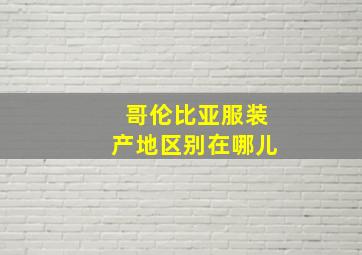 哥伦比亚服装
产地区别在哪儿